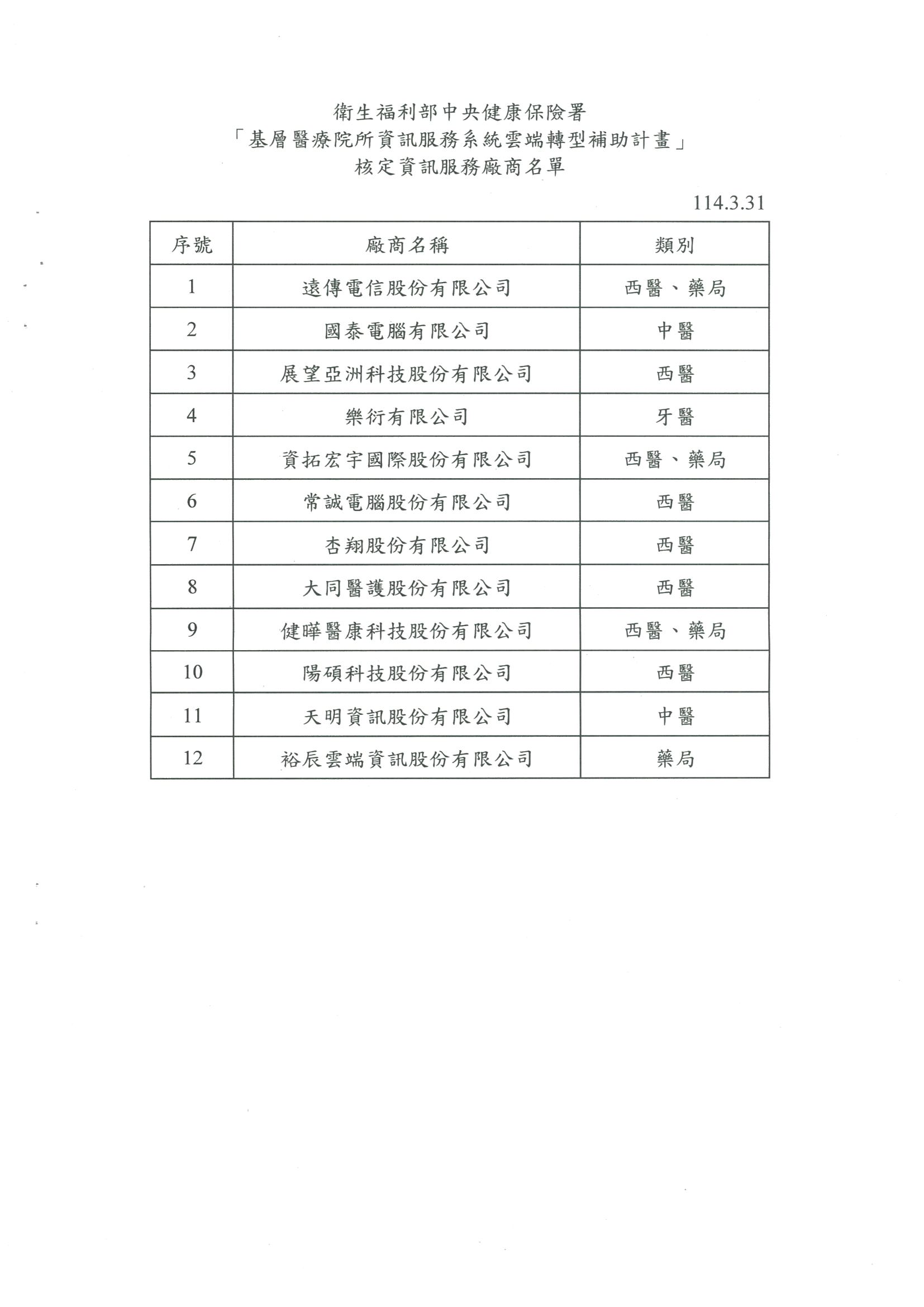 衛生福利部中央健康保險署
「基層醫療院所資訊服務系統雲端轉型補助計畫」
核定資訊服務廠商名單

114.3.31

| 序號 | 廠商名稱 | 類別 |
|---|---|---|
| 1 | 遠傳電信股份有限公司 | 西醫、藥局 |
| 2 | 國泰電腦有限公司 | 中醫 |
| 3 | 展望亞洲科技股份有限公司 | 西醫 |
| 4 | 樂衍有限公司 | 牙醫 |
| 5 | 資拓宏宇國際股份有限公司 | 西醫、藥局 |
| 6 | 常誠電腦股份有限公司 | 西醫 |
| 7 | 杏翔股份有限公司 | 西醫 |
| 8 | 大同醫護股份有限公司 | 西醫 |
| 9 | 健曄醫康科技股份有限公司 | 西醫、藥局 |
| 10 | 陽碩科技股份有限公司 | 西醫 |
| 11 | 天明資訊股份有限公司 | 中醫 |
| 12 | 裕辰雲端資訊股份有限公司 | 藥局 |